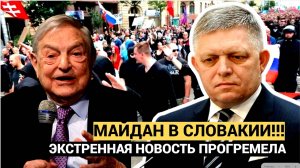 МАЙДАН В СЛОВАКИИ!!!
ЭКСТРЕННАЯ НОВОСТЬ ПРОГРЕМЕЛА